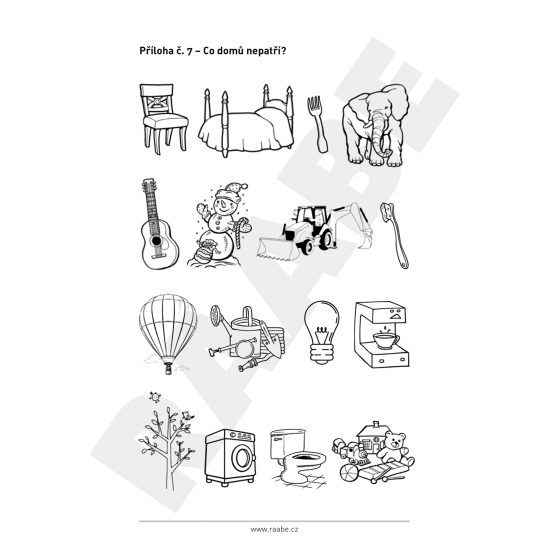 Příloha č. 7 – Co domů nepatří?

RAABE

www.raabe.cz